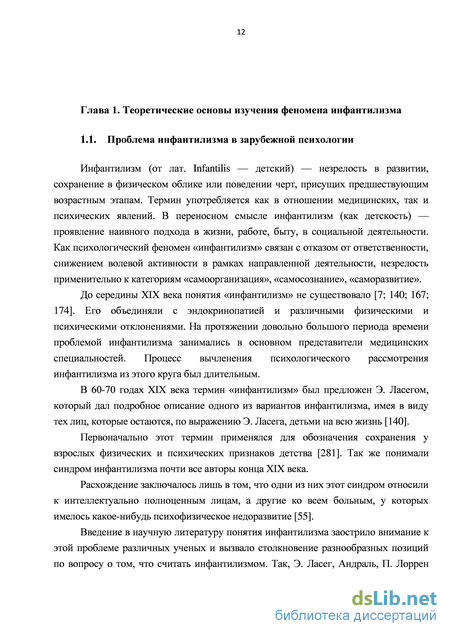 12

Глава 1. Теоретические основы изучения феномена инфантилизма

1.1. Проблема инфантилизма в зарубежной психологии

Инфантилизм (от лат. Infantilis — детский) — незрелость в развитии, сохранение в физическом облике или поведении черт, присущих предшествующим возрастным этапам. Термин употребляется как в отношении медицинских, так и психических явлений. В переносном смысле инфантилизм (как детскость) — проявление наивного подхода в жизни, работе, быту, в социальной деятельности. Как психологический феномен «инфантилизм» связан с отказом от ответственности, снижением волевой активности в рамках направленной деятельности, незрелость применительно к категориям «самоорганизация», «самосознание», «саморазвитие».

До середины XIX века понятия «инфантилизм» не существовало [7; 140; 167; 174]. Его объединяли с эндокринопатией и различными физическими и психическими отклонениями. На протяжении довольно большого периода времени проблемой инфантилизма занимались в основном представители медицинских специальностей. Процесс вычленения психологического рассмотрения инфантилизма из этого круга был длительным.

В 60-70 годах XIX века термин «инфантилизм» был предложен Э. Ласегом, который дал подробное описание одного из вариантов инфантилизма, имея в виду тех лиц, которые остаются, по выражению Э. Ласега, детьми на всю жизнь [140].

Первоначально этот термин применялся для обозначения сохранения у взрослых физических и психических признаков детства [281]. Так же понимали синдром инфантилизма почти все авторы конца XIX века.

Расхождение заключалось лишь в том, что одни из них этот синдром относили к интеллектуально полноценным лицам, а другие ко всем больным, у которых имелось какое-нибудь психофизическое недоразвитие [55].

Введение в научную литературу понятия инфантилизма заострило внимание к этой проблеме различных ученых и вызвало столкновение разнообразных позиций по вопросу о том, что считать инфантилизмом. Так, Э. Ласег, Андраль, П. Лоррен

dsLib.net
библиотека диссертаций